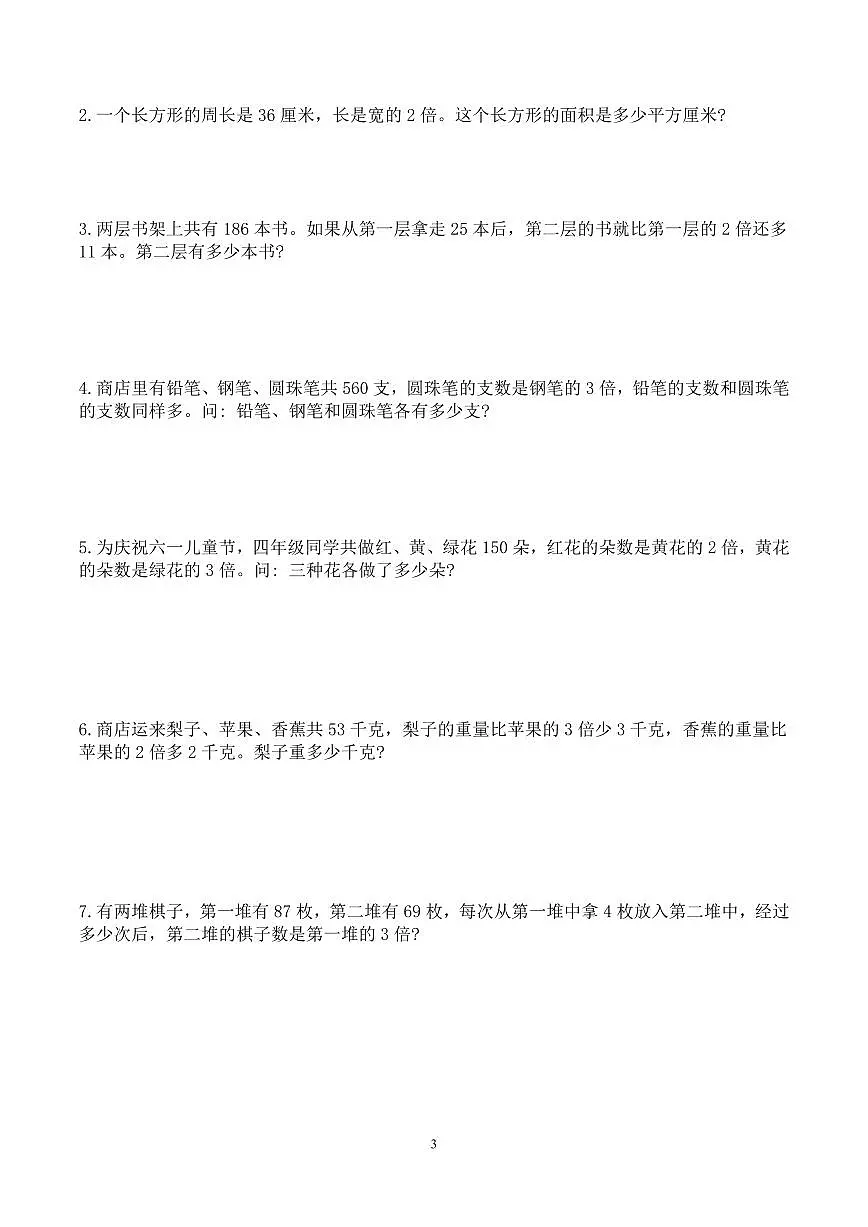 2.一个长方形的周长是36厘米，长是宽的2倍。这个长方形的面积是多少平方厘米?

3.两层书架上共有186本书。如果从第一层拿走25本后，第二层的书就比第一层的2倍还多11本。第二层有多少本书?

4.商店里有铅笔、钢笔、圆珠笔共560支，圆珠笔的支数是钢笔的3倍，铅笔的支数和圆珠笔的支数同样多。问：铅笔、钢笔和圆珠笔各有多少支?

5.为庆祝六一儿童节，四年级同学共做红、黄、绿花150朵，红花的朵数是黄花的2倍，黄花的朵数是绿花的3倍。问：三种花各做了多少朵?

6.商店运来梨子、苹果、香蕉共53千克，梨子的重量比苹果的3倍少3千克，香蕉的重量比苹果的2倍多2千克。梨子重多少千克?

7.有两堆棋子，第一堆有87枚，第二堆有69枚，每次从第一堆中拿4枚放入第二堆中，经过多少次后，第二堆的棋子数是第一堆的3倍?

3